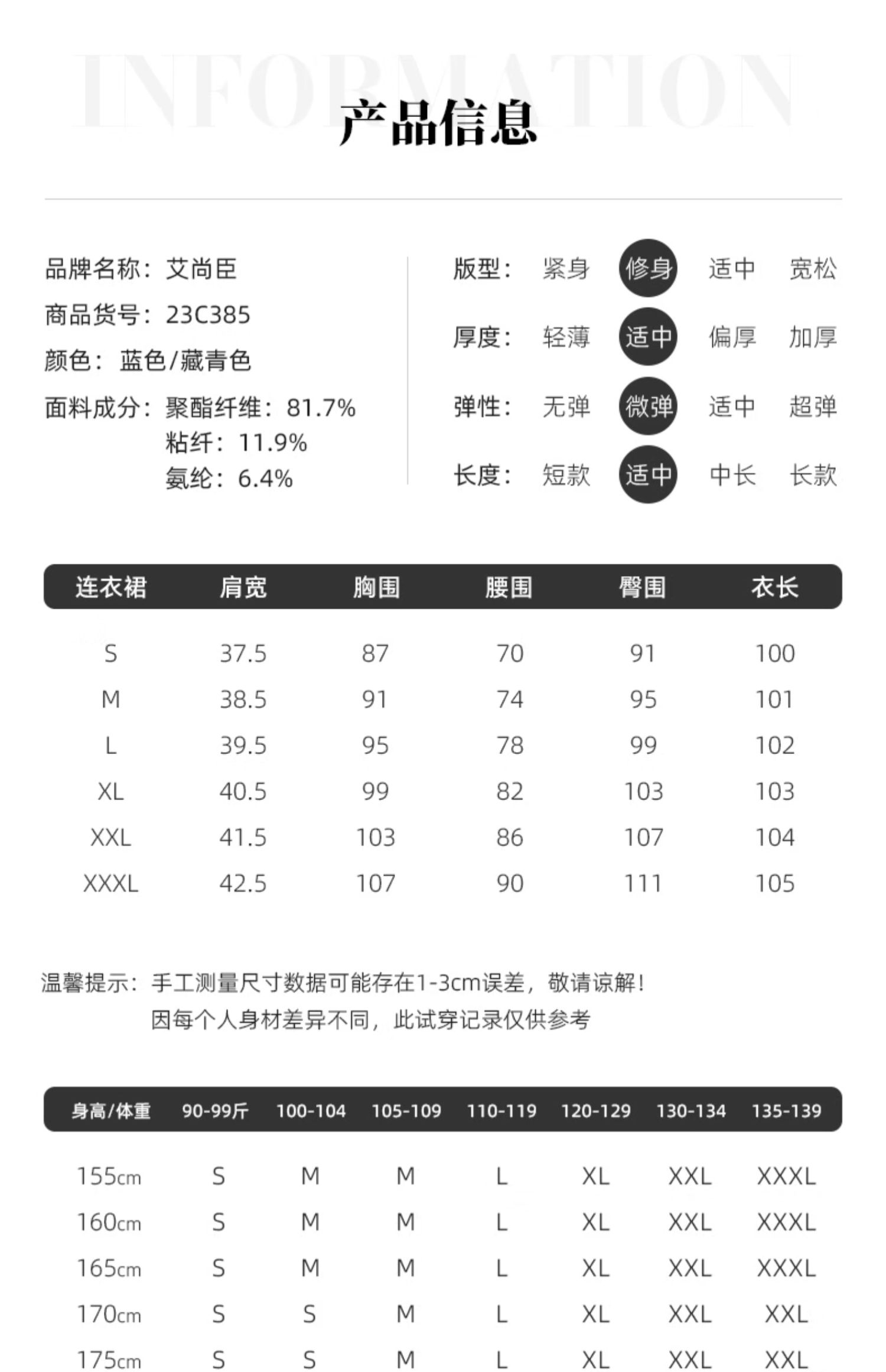 INFORMATION

产品信息

品牌名称：艾尚臣
商品货号：23C385
颜色：蓝色/藏青色
面料成分：聚酯纤维：81.7%
粘纤：11.9%
氨纶：6.4%

版型： 紧身 修身 适中 宽松
厚度： 轻薄 适中 偏厚 加厚
弹性： 无弹 微弹 适中 超弹
长度： 短款 适中 中长 长款

| 连衣裙 | 肩宽 | 胸围 | 腰围 | 臀围 | 衣长 |
|---|---|---|---|---|---|
| S | 37.5 | 87 | 70 | 91 | 100 |
| M | 38.5 | 91 | 74 | 95 | 101 |
| L | 39.5 | 95 | 78 | 99 | 102 |
| XL | 40.5 | 99 | 82 | 103 | 103 |
| XXL | 41.5 | 103 | 86 | 107 | 104 |
| XXXL | 42.5 | 107 | 90 | 111 | 105 |

温馨提示：手工测量尺寸数据可能存在1-3cm误差，敬请谅解！
因每个人身材差异不同，此试穿记录仅供参考

| 身高/体重 | 90-99斤 | 100-104 | 105-109 | 110-119 | 120-129 | 130-134 | 135-139 |
|---|---|---|---|---|---|---|---|
| 155cm | S | M | M | L | XL | XXL | XXXL |
| 160cm | S | M | M | L | XL | XXL | XXXL |
| 165cm | S | M | M | L | XL | XXL | XXXL |
| 170cm | S | S | M | L | XL | XXL | XXL |
| 175cm | S | S | M | L | XL | XXL | XXL |